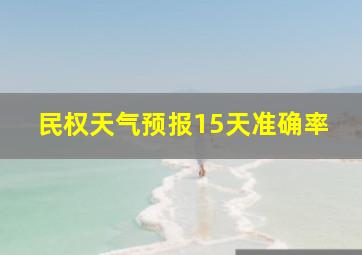 民权天气预报15天准确率